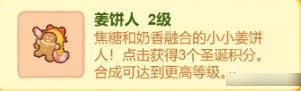 姜饼人 2级

焦糖和奶香融合的小小姜饼人！点击获得3个圣诞积分。合成可达到更高等级。